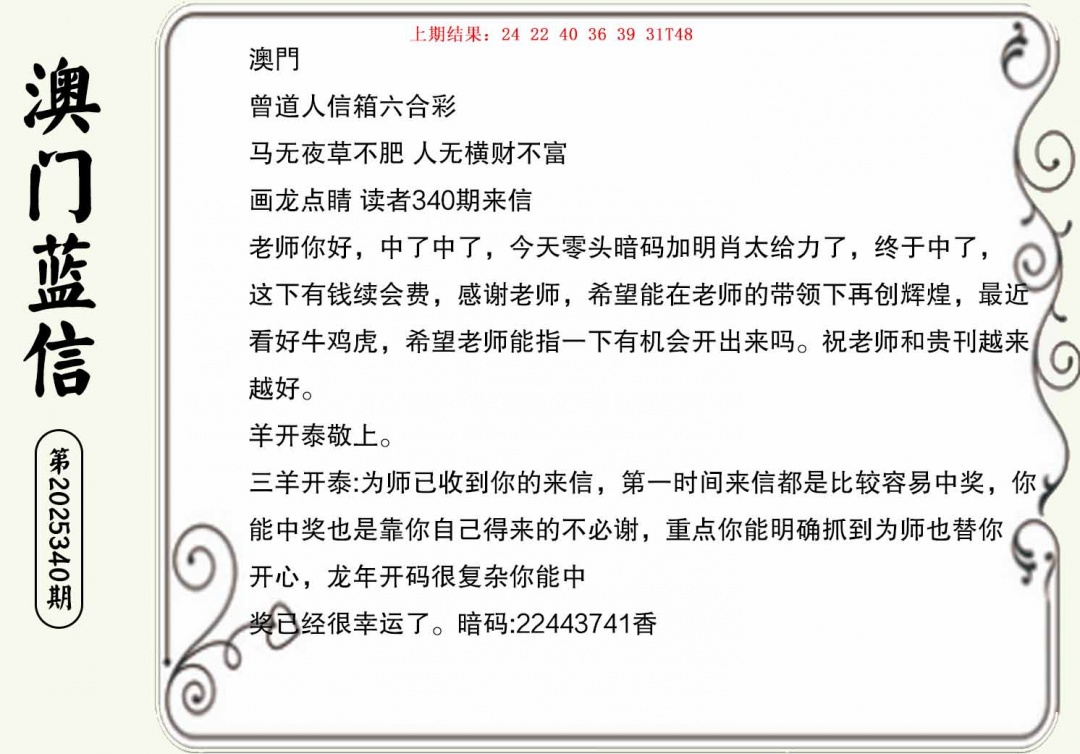 澳门蓝信

第2025340期

上期结果：24 22 40 36 39 31T48

澳門

曾道人信箱六合彩

马无夜草不肥 人无横财不富

画龙点睛 读者340期来信

老师你好，中了中了，今天零头暗码加明肖太给力了，终于中了，这下有钱续会费，感谢老师，希望能在老师的带领下再创辉煌，最近看好牛鸡虎，希望老师能指一下有机会开出来吗。祝老师和贵刊越来越好。

羊开泰敬上。

三羊开泰:为师已收到你的来信，第一时间来信都是比较容易中奖，你能中奖也是靠你自己得来的不必谢，重点你能明确抓到为师也替你开心，龙年开码很复杂你能中

奖已经很幸运了。暗码:22443741香